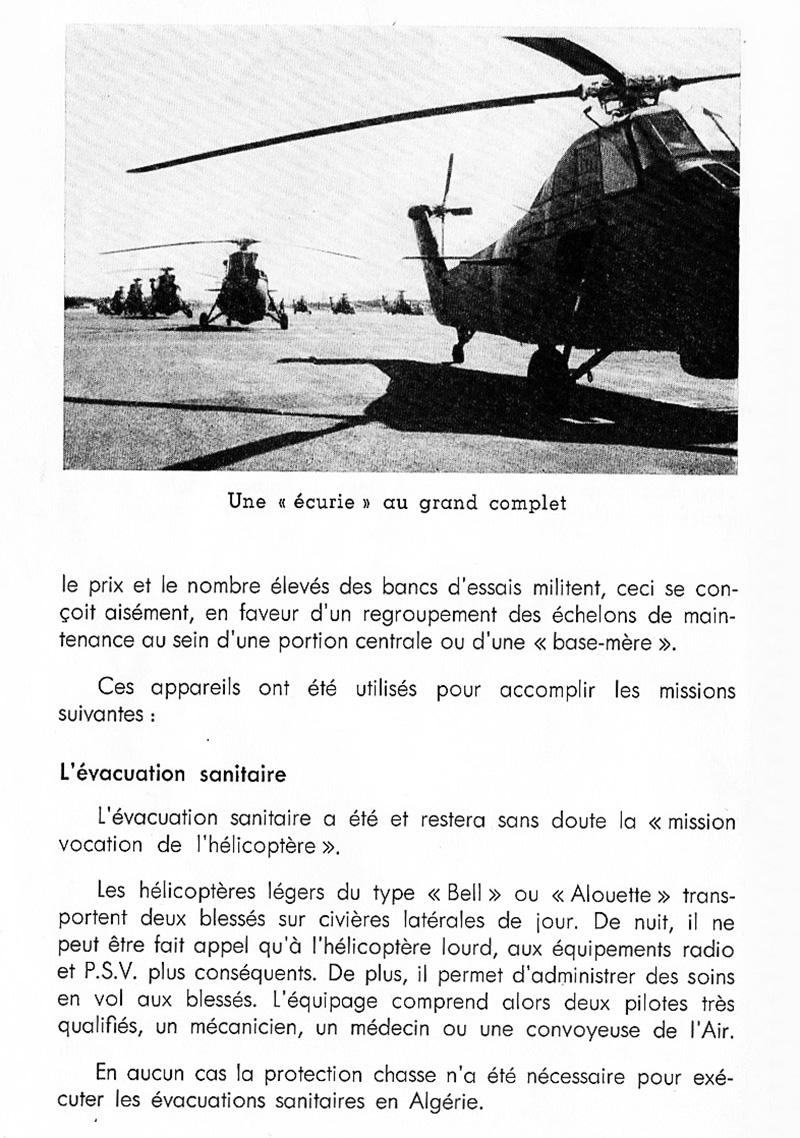 Une « écurie » au grand complet

le prix et le nombre élevés des bancs d'essais militent, ceci se conçoit aisément, en faveur d'un regroupement des échelons de maintenance au sein d'une portion centrale ou d'une « base-mère ».

Ces appareils ont été utilisés pour accomplir les missions suivantes :

L'évacuation sanitaire

L'évacuation sanitaire a été et restera sans doute la « mission vocation de l'hélicoptère ».

Les hélicoptères légers du type « Bell » ou « Alouette » transportent deux blessés sur civières latérales de jour. De nuit, il ne peut être fait appel qu'à l'hélicoptère lourd, aux équipements radio et P.S.V. plus conséquents. De plus, il permet d'administrer des soins en vol aux blessés. L'équipage comprend alors deux pilotes très qualifiés, un mécanicien, un médecin ou une convoyeuse de l'Air.

En aucun cas la protection chasse n'a été nécessaire pour exécuter les évacuations sanitaires en Algérie.